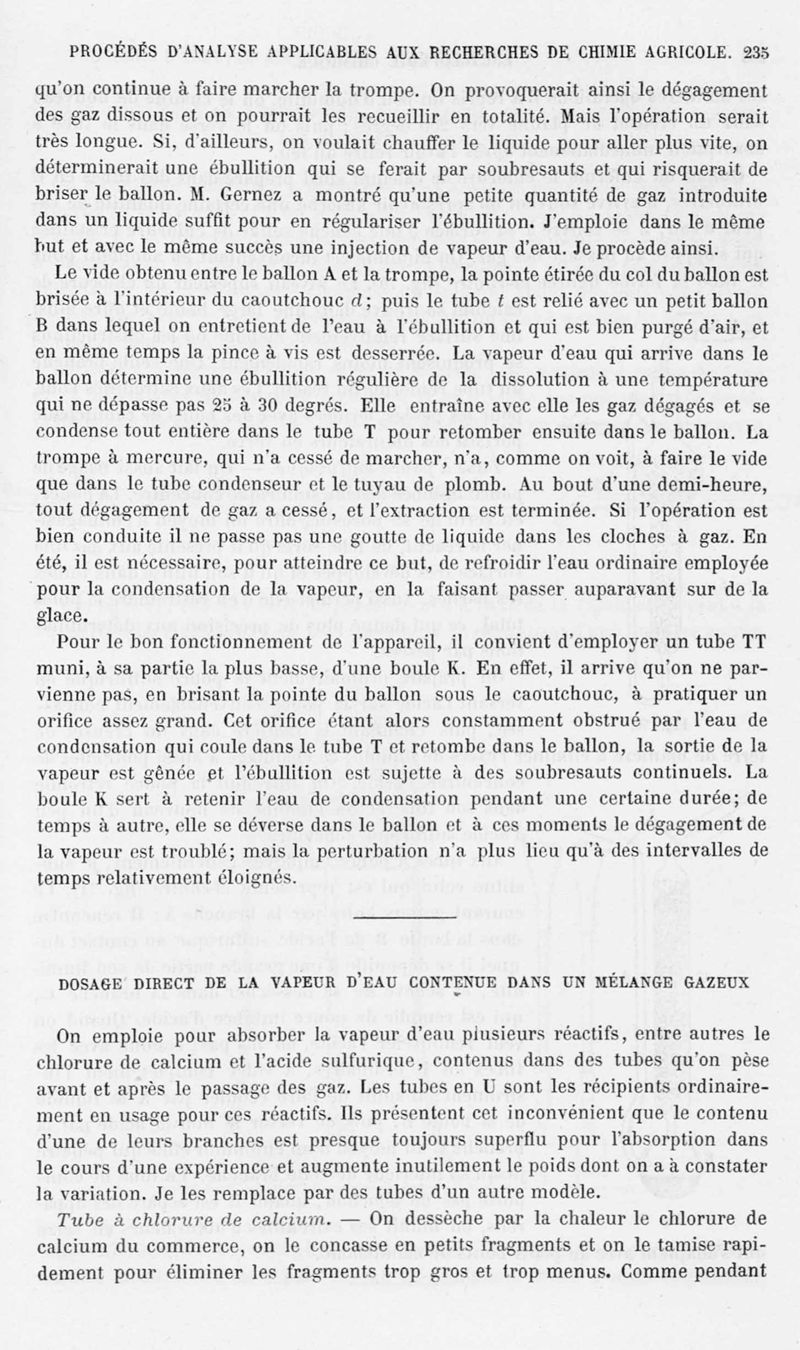 PROCÉDÉS D'ANALYSE APPLICABLES AUX RECHERCHES DE CHIMIE AGRICOLE. 235

qu'on continue à faire marcher la trompe. On provoquerait ainsi le dégagement des gaz dissous et on pourrait les recueillir en totalité. Mais l'opération serait très longue. Si, d'ailleurs, on voulait chauffer le liquide pour aller plus vite, on déterminerait une ébullition qui se ferait par soubresauts et qui risquerait de briser le ballon. M. Gernez a montré qu'une petite quantité de gaz introduite dans un liquide suffit pour en régulariser l'ébullition. J'emploie dans le même but et avec le même succès une injection de vapeur d'eau. Je procède ainsi.

Le vide obtenu entre le ballon A et la trompe, la pointe étirée du col du ballon est brisée à l'intérieur du caoutchouc $d$; puis le tube $t$ est relié avec un petit ballon B dans lequel on entretient de l'eau à l'ébullition et qui est bien purgé d'air, et en même temps la pince à vis est desserrée. La vapeur d'eau qui arrive dans le ballon détermine une ébullition régulière de la dissolution à une température qui ne dépasse pas 25 à 30 degrés. Elle entraîne avec elle les gaz dégagés et se condense tout entière dans le tube T pour retomber ensuite dans le ballon. La trompe à mercure, qui n'a cessé de marcher, n'a, comme on voit, à faire le vide que dans le tube condenseur et le tuyau de plomb. Au bout d'une demi-heure, tout dégagement de gaz a cessé, et l'extraction est terminée. Si l'opération est bien conduite il ne passe pas une goutte de liquide dans les cloches à gaz. En été, il est nécessaire, pour atteindre ce but, de refroidir l'eau ordinaire employée pour la condensation de la vapeur, en la faisant passer auparavant sur de la glace.

Pour le bon fonctionnement de l'appareil, il convient d'employer un tube TT muni, à sa partie la plus basse, d'une boule K. En effet, il arrive qu'on ne parvienne pas, en brisant la pointe du ballon sous le caoutchouc, à pratiquer un orifice assez grand. Cet orifice étant alors constamment obstrué par l'eau de condensation qui coule dans le tube T et retombe dans le ballon, la sortie de la vapeur est gênée et l'ébullition est sujette à des soubresauts continuels. La boule K sert à retenir l'eau de condensation pendant une certaine durée; de temps à autre, elle se déverse dans le ballon et à ces moments le dégagement de la vapeur est troublé; mais la perturbation n'a plus lieu qu'à des intervalles de temps relativement éloignés.

DOSAGE DIRECT DE LA VAPEUR D'EAU CONTENUE DANS UN MÉLANGE GAZEUX

On emploie pour absorber la vapeur d'eau plusieurs réactifs, entre autres le chlorure de calcium et l'acide sulfurique, contenus dans des tubes qu'on pèse avant et après le passage des gaz. Les tubes en U sont les récipients ordinairement en usage pour ces réactifs. Ils présentent cet inconvénient que le contenu d'une de leurs branches est presque toujours superflu pour l'absorption dans le cours d'une expérience et augmente inutilement le poids dont on a à constater la variation. Je les remplace par des tubes d'un autre modèle.

Tube à chlorure de calcium. — On dessèche par la chaleur le chlorure de calcium du commerce, on le concasse en petits fragments et on le tamise rapidement pour éliminer les fragments trop gros et trop menus. Comme pendant